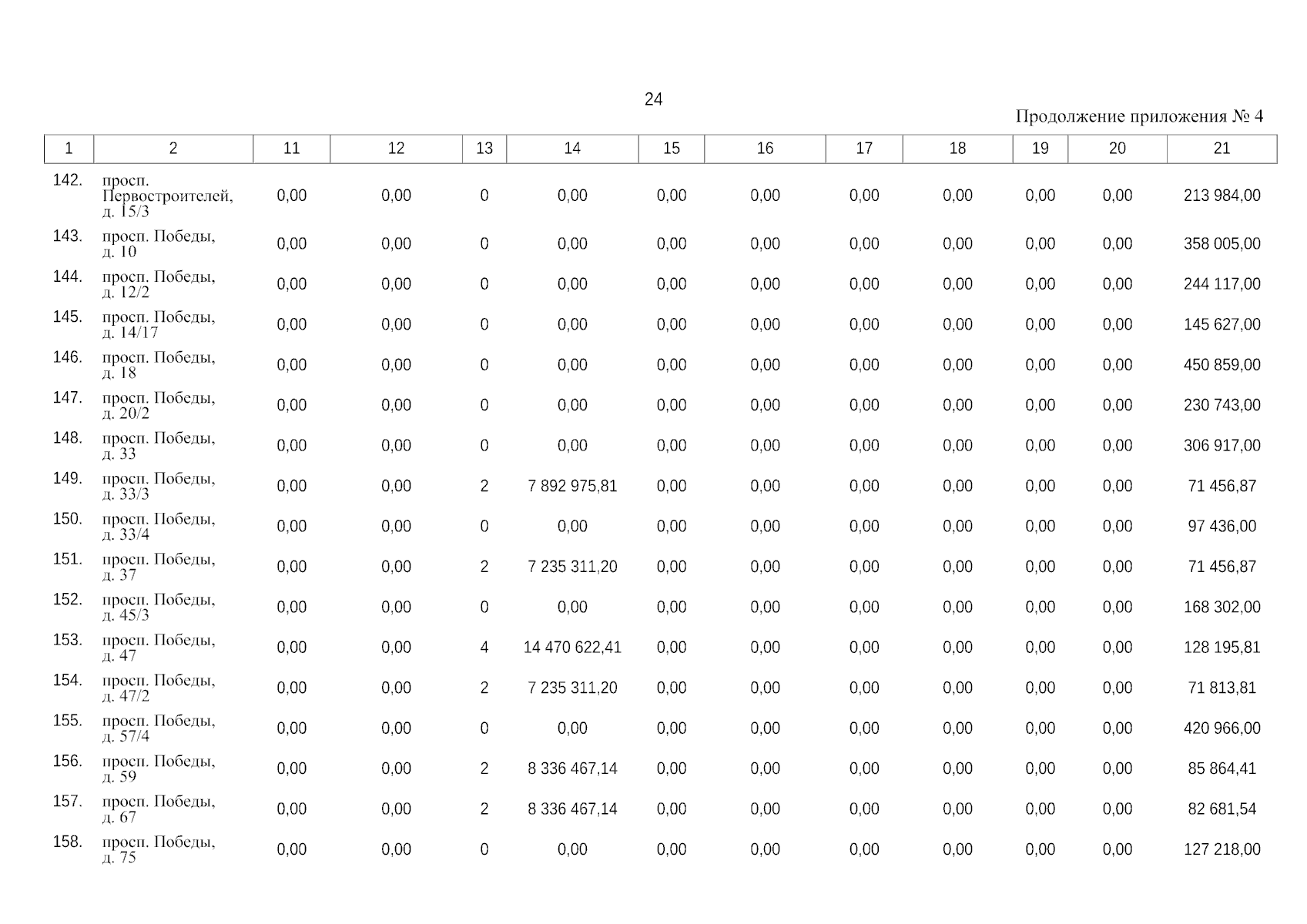 24

Продолжение приложения № 4

| 1 | 2 | 11 | 12 | 13 | 14 | 15 | 16 | 17 | 18 | 19 | 20 | 21 |
|---|---|---|---|---|---|---|---|---|---|---|---|---|
| 142. | просп. Первостроителей, д. 15/3 | 0,00 | 0,00 | 0 | 0,00 | 0,00 | 0,00 | 0,00 | 0,00 | 0,00 | 0,00 | 213 984,00 |
| 143. | просп. Победы, д. 10 | 0,00 | 0,00 | 0 | 0,00 | 0,00 | 0,00 | 0,00 | 0,00 | 0,00 | 0,00 | 358 005,00 |
| 144. | просп. Победы, д. 12/2 | 0,00 | 0,00 | 0 | 0,00 | 0,00 | 0,00 | 0,00 | 0,00 | 0,00 | 0,00 | 244 117,00 |
| 145. | просп. Победы, д. 14/17 | 0,00 | 0,00 | 0 | 0,00 | 0,00 | 0,00 | 0,00 | 0,00 | 0,00 | 0,00 | 145 627,00 |
| 146. | просп. Победы, д. 18 | 0,00 | 0,00 | 0 | 0,00 | 0,00 | 0,00 | 0,00 | 0,00 | 0,00 | 0,00 | 450 859,00 |
| 147. | просп. Победы, д. 20/2 | 0,00 | 0,00 | 0 | 0,00 | 0,00 | 0,00 | 0,00 | 0,00 | 0,00 | 0,00 | 230 743,00 |
| 148. | просп. Победы, д. 33 | 0,00 | 0,00 | 0 | 0,00 | 0,00 | 0,00 | 0,00 | 0,00 | 0,00 | 0,00 | 306 917,00 |
| 149. | просп. Победы, д. 33/3 | 0,00 | 0,00 | 2 | 7 892 975,81 | 0,00 | 0,00 | 0,00 | 0,00 | 0,00 | 0,00 | 71 456,87 |
| 150. | просп. Победы, д. 33/4 | 0,00 | 0,00 | 0 | 0,00 | 0,00 | 0,00 | 0,00 | 0,00 | 0,00 | 0,00 | 97 436,00 |
| 151. | просп. Победы, д. 37 | 0,00 | 0,00 | 2 | 7 235 311,20 | 0,00 | 0,00 | 0,00 | 0,00 | 0,00 | 0,00 | 71 456,87 |
| 152. | просп. Победы, д. 45/3 | 0,00 | 0,00 | 0 | 0,00 | 0,00 | 0,00 | 0,00 | 0,00 | 0,00 | 0,00 | 168 302,00 |
| 153. | просп. Победы, д. 47 | 0,00 | 0,00 | 4 | 14 470 622,41 | 0,00 | 0,00 | 0,00 | 0,00 | 0,00 | 0,00 | 128 195,81 |
| 154. | просп. Победы, д. 47/2 | 0,00 | 0,00 | 2 | 7 235 311,20 | 0,00 | 0,00 | 0,00 | 0,00 | 0,00 | 0,00 | 71 813,81 |
| 155. | просп. Победы, д. 57/4 | 0,00 | 0,00 | 0 | 0,00 | 0,00 | 0,00 | 0,00 | 0,00 | 0,00 | 0,00 | 420 966,00 |
| 156. | просп. Победы, д. 59 | 0,00 | 0,00 | 2 | 8 336 467,14 | 0,00 | 0,00 | 0,00 | 0,00 | 0,00 | 0,00 | 85 864,41 |
| 157. | просп. Победы, д. 67 | 0,00 | 0,00 | 2 | 8 336 467,14 | 0,00 | 0,00 | 0,00 | 0,00 | 0,00 | 0,00 | 82 681,54 |
| 158. | просп. Победы, д. 75 | 0,00 | 0,00 | 0 | 0,00 | 0,00 | 0,00 | 0,00 | 0,00 | 0,00 | 0,00 | 127 218,00 |